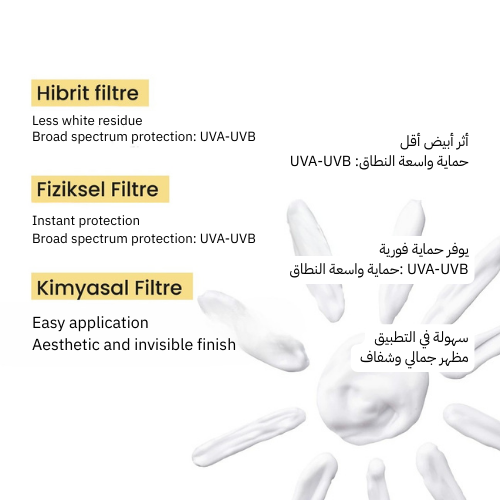 Hibrit filtre

Less white residue
Broad spectrum protection: UVA-UVB

أثر أبيض أقل
حماية واسعة النطاق: UVA-UVB

Fiziksel Filtre

Instant protection
Broad spectrum protection: UVA-UVB

يوفر حماية فورية
UVA-UVB :حماية واسعة النطاق

Kimyasal Filtre

Easy application
Aesthetic and invisible finish

سهولة في التطبيق
مظهر جمالي وشفاف